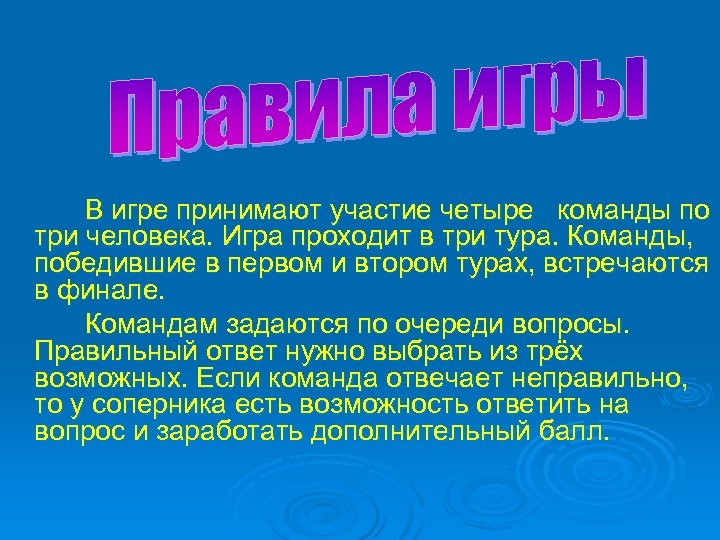 Правила игры

В игре принимают участие четыре команды по три человека. Игра проходит в три тура. Команды, победившие в первом и втором турах, встречаются в финале.

Командам задаются по очереди вопросы. Правильный ответ нужно выбрать из трёх возможных. Если команда отвечает неправильно, то у соперника есть возможность ответить на вопрос и заработать дополнительный балл.